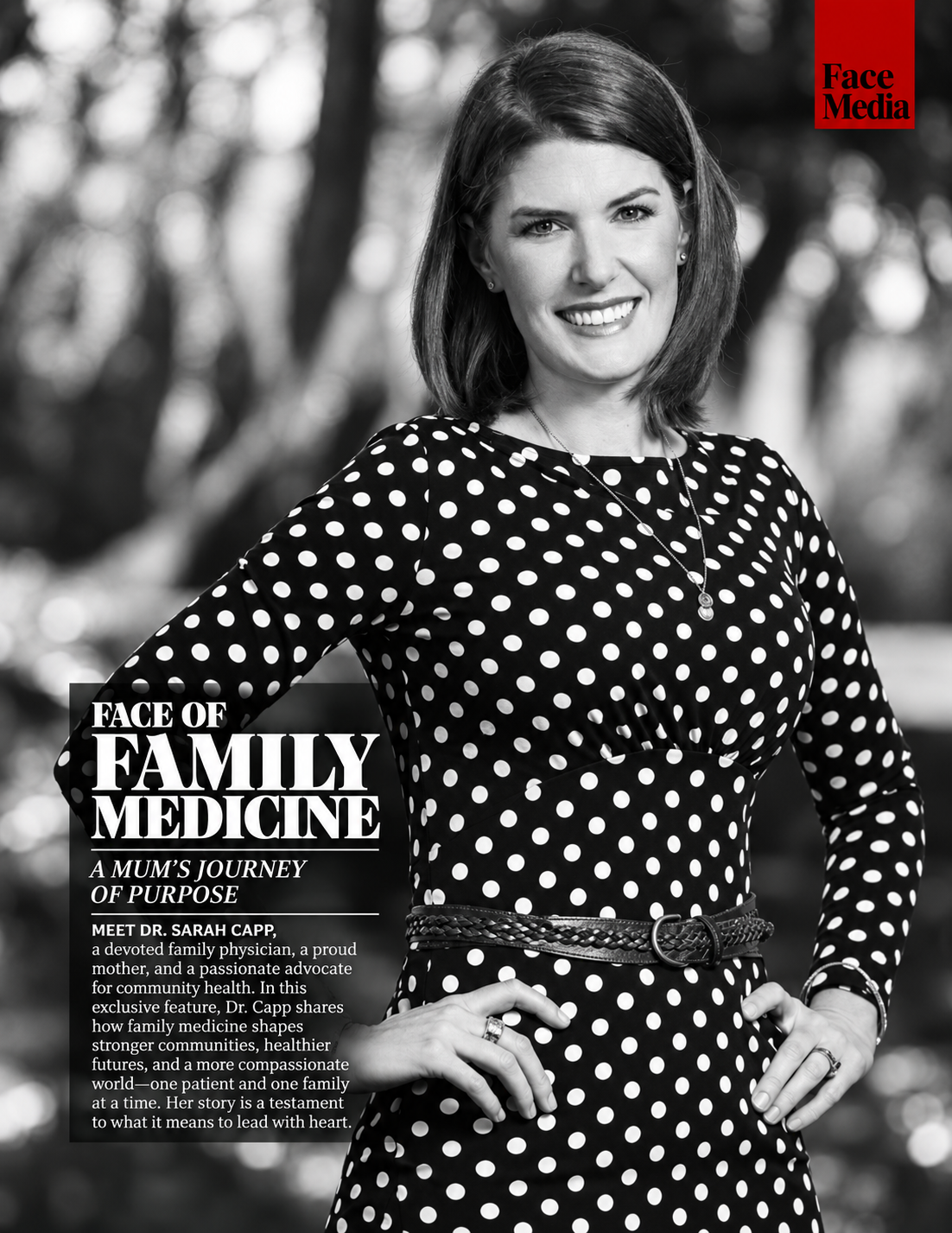 Face Media

FACE OF FAMILY MEDICINE

A MUM'S JOURNEY OF PURPOSE

MEET DR. SARAH CAPP, a devoted family physician, a proud mother, and a passionate advocate for community health. In this exclusive feature, Dr. Capp shares how family medicine shapes stronger communities, healthier futures, and a more compassionate world—one patient and one family at a time. Her story is a testament to what it means to lead with heart.